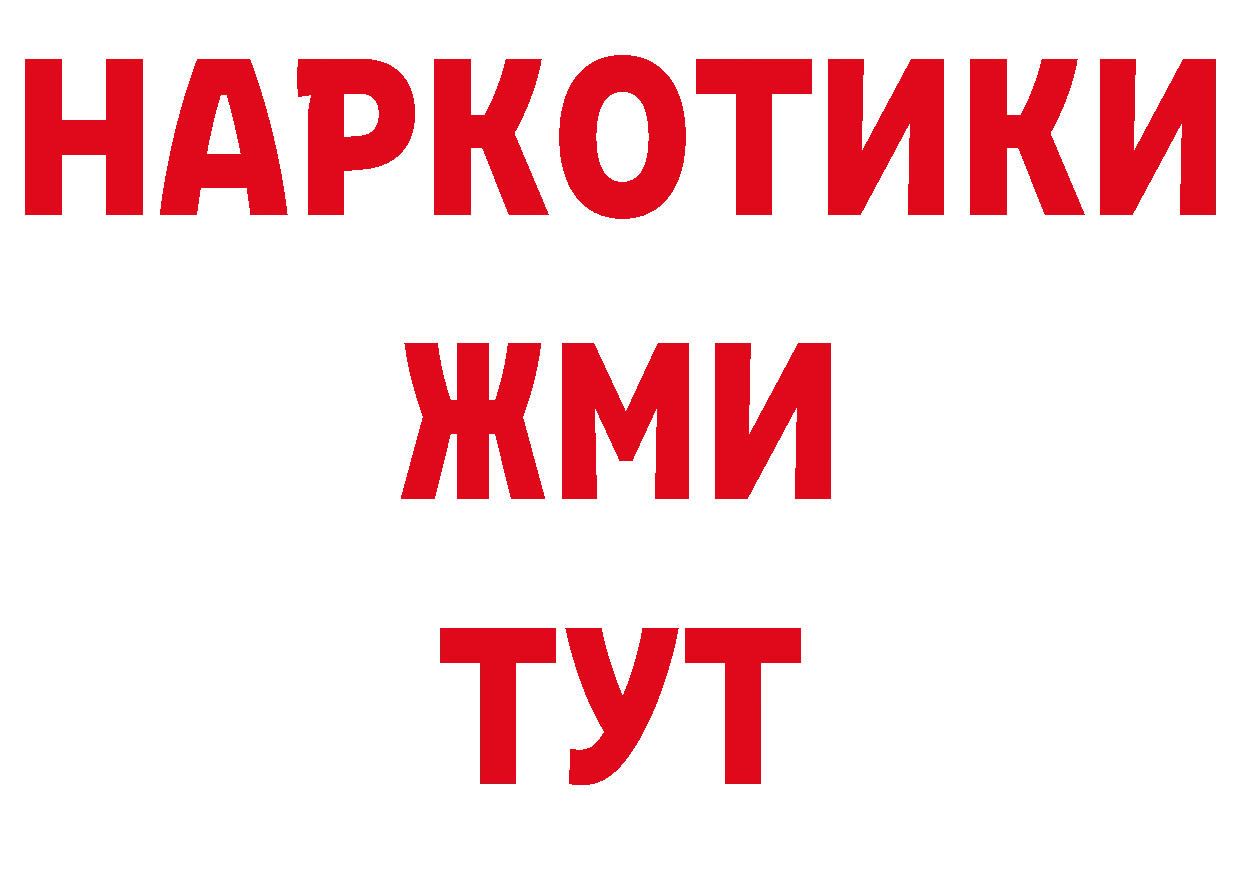 НАРКОТИКИ
ЖМИ
ТУТ